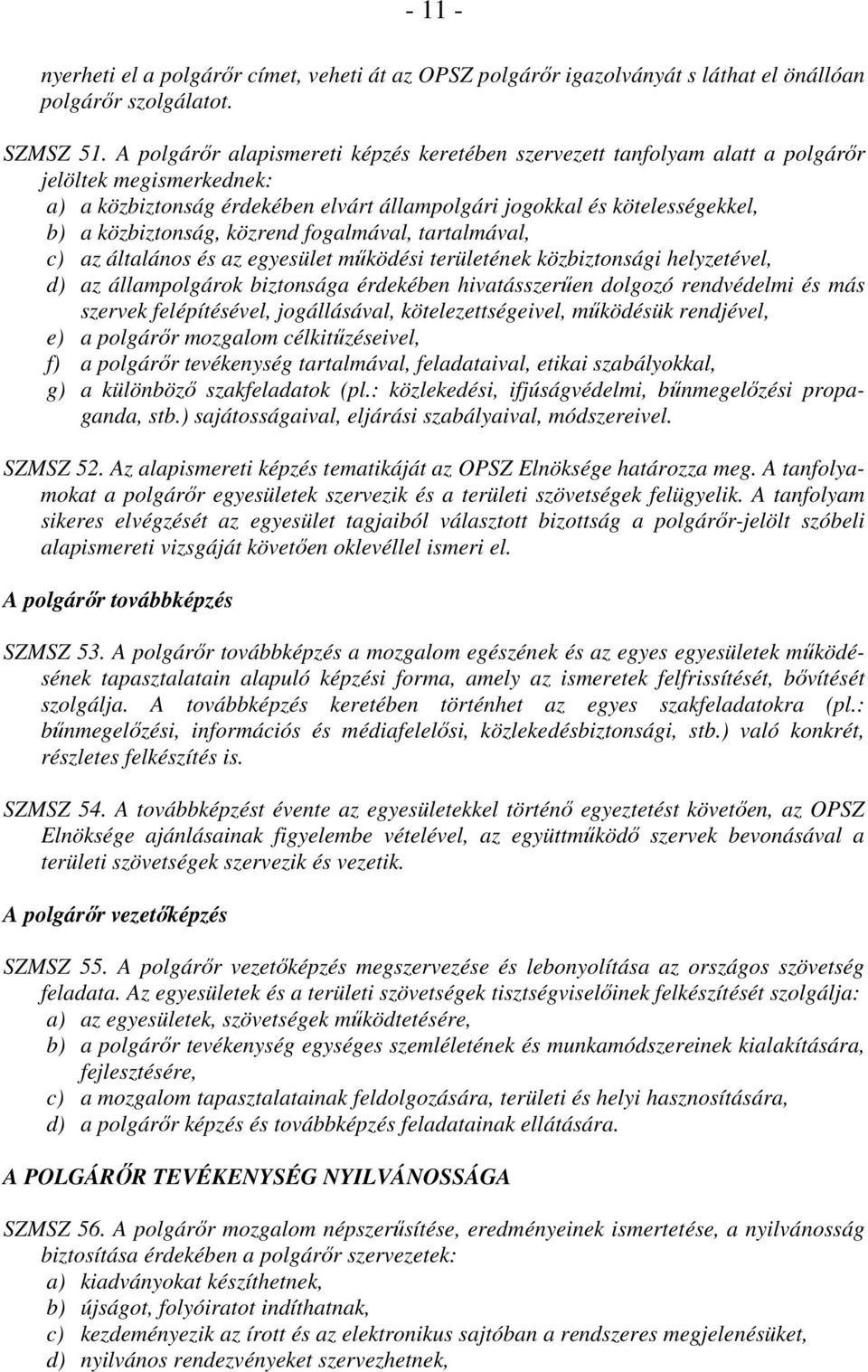 - 11 -

nyerheti el a polgárőr címet, veheti át az OPSZ polgárőr igazolványát s láthat el önállóan polgárőr szolgálatot.

SZMSZ 51. A polgárőr alapismereti képzés keretében szervezett tanfolyam alatt a polgárőr jelöltek megismerkednek:
a) a közbiztonság érdekében elvárt állampolgári jogokkal és kötelességekkel,
b) a közbiztonság, közrend fogalmával, tartalmával,
c) az általános és az egyesület működési területének közbiztonsági helyzetével,
d) az állampolgárok biztonsága érdekében hivatásszerűen dolgozó rendvédelmi és más szervek felépítésével, jogállásával, kötelezettségeivel, működésük rendjével,
e) a polgárőr mozgalom célkitűzéseivel,
f) a polgárőr tevékenység tartalmával, feladataival, etikai szabályokkal,
g) a különböző szakfeladatok (pl.: közlekedési, ifjúságvédelmi, bűnmegelőzési propaganda, stb.) sajátosságaival, eljárási szabályaival, módszereivel.

SZMSZ 52. Az alapismereti képzés tematikáját az OPSZ Elnöksége határozza meg. A tanfolyamokat a polgárőr egyesületek szervezik és a területi szövetségek felügyelik. A tanfolyam sikeres elvégzését az egyesület tagjaiból választott bizottság a polgárőr-jelölt szóbeli alapismereti vizsgáját követően oklevéllel ismeri el.

A polgárőr továbbképzés

SZMSZ 53. A polgárőr továbbképzés a mozgalom egészének és az egyes egyesületek működésének tapasztalatain alapuló képzési forma, amely az ismeretek felfrissítését, bővítését szolgálja. A továbbképzés keretében történhet az egyes szakfeladatokra (pl.: bűnmegelőzési, információs és médiafelelősi, közlekedésbiztonsági, stb.) való konkrét, részletes felkészítés is.

SZMSZ 54. A továbbképzést évente az egyesületekkel történő egyeztetést követően, az OPSZ Elnöksége ajánlásainak figyelembe vételével, az együttműködő szervek bevonásával a területi szövetségek szervezik és vezetik.

A polgárőr vezetőképzés

SZMSZ 55. A polgárőr vezetőképzés megszervezése és lebonyolítása az országos szövetség feladata. Az egyesületek és a területi szövetségek tisztségviselőinek felkészítését szolgálja:
a) az egyesületek, szövetségek működtetésére,
b) a polgárőr tevékenység egységes szemléletének és munkamódszereinek kialakítására, fejlesztésére,
c) a mozgalom tapasztalatainak feldolgozására, területi és helyi hasznosítására,
d) a polgárőr képzés és továbbképzés feladatainak ellátására.

A POLGÁRŐR TEVÉKENYSÉG NYILVÁNOSSÁGA

SZMSZ 56. A polgárőr mozgalom népszerűsítése, eredményeinek ismertetése, a nyilvánosság biztosítása érdekében a polgárőr szervezetek:
a) kiadványokat készíthetnek,
b) újságot, folyóiratot indíthatnak,
c) kezdeményezik az írott és az elektronikus sajtóban a rendszeres megjelenésüket,
d) nyilvános rendezvényeket szervezhetnek,